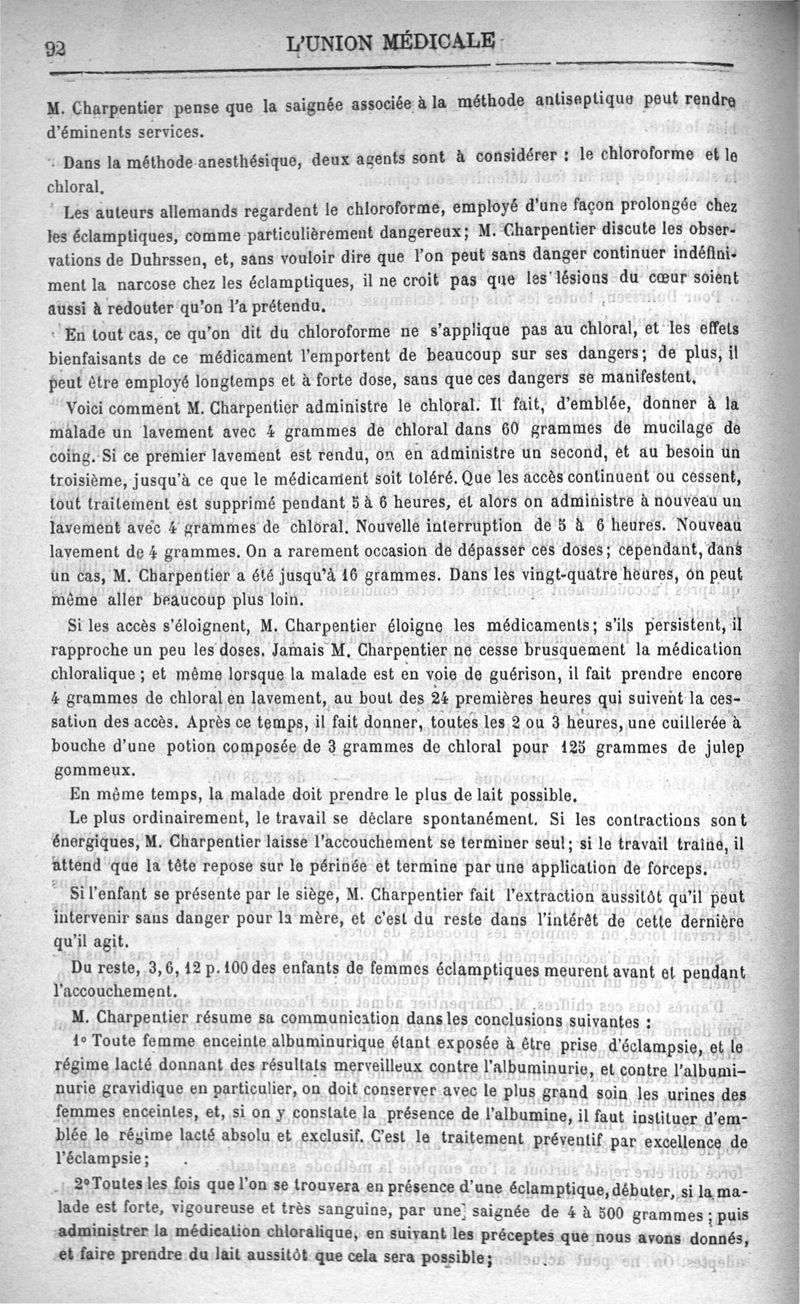 92 L'UNION MÉDICALE

M. Charpentier pense que la saignée associée à la méthode antiseptique peut rendre d'éminents services.

Dans la méthode anesthésique, deux agents sont à considérer : le chloroforme et le chloral.

Les auteurs allemands regardent le chloroforme, employé d'une façon prolongée chez les éclamptiques, comme particulièrement dangereux; M. Charpentier discute les observations de Duhrssen, et, sans vouloir dire que l'on peut sans danger continuer indéfiniment la narcose chez les éclamptiques, il ne croit pas que les lésions du cœur soient aussi à redouter qu'on l'a prétendu.

En tout cas, ce qu'on dit du chloroforme ne s'applique pas au chloral, et les effets bienfaisants de ce médicament l'emportent de beaucoup sur ses dangers; de plus, il peut être employé longtemps et à forte dose, sans que ces dangers se manifestent.

Voici comment M. Charpentier administre le chloral. Il fait, d'emblée, donner à la malade un lavement avec 4 grammes de chloral dans 60 grammes de mucilage de coing. Si ce premier lavement est rendu, on en administre un second, et au besoin un troisième, jusqu'à ce que le médicament soit toléré. Que les accès continuent ou cessent, tout traitement est supprimé pendant 5 à 6 heures, et alors on administre à nouveau un lavement avec 4 grammes de chloral. Nouvelle interruption de 5 à 6 heures. Nouveau lavement de 4 grammes. On a rarement occasion de dépasser ces doses; cependant, dans un cas, M. Charpentier a été jusqu'à 16 grammes. Dans les vingt-quatre heures, on peut même aller beaucoup plus loin.

Si les accès s'éloignent, M. Charpentier éloigne les médicaments; s'ils persistent, il rapproche un peu les doses. Jamais M. Charpentier ne cesse brusquement la médication chloralique; et même lorsque la malade est en voie de guérison, il fait prendre encore 4 grammes de chloral en lavement, au bout des 24 premières heures qui suivent la cessation des accès. Après ce temps, il fait donner, toutes les 2 ou 3 heures, une cuillerée à bouche d'une potion composée de 3 grammes de chloral pour 125 grammes de julep gommeux.

En même temps, la malade doit prendre le plus de lait possible.

Le plus ordinairement, le travail se déclare spontanément. Si les contractions sont énergiques, M. Charpentier laisse l'accouchement se terminer seul; si le travail traîne, il attend que la tête repose sur le périnée et termine par une application de forceps.

Si l'enfant se présente par le siège, M. Charpentier fait l'extraction aussitôt qu'il peut intervenir sans danger pour la mère, et c'est du reste dans l'intérêt de cette dernière qu'il agit.

Du reste, 3, 6, 12 p. 100 des enfants de femmes éclamptiques meurent avant et pendant l'accouchement.

M. Charpentier résume sa communication dans les conclusions suivantes :

1° Toute femme enceinte albuminurique étant exposée à être prise d'éclampsie, et le régime lacté donnant des résultats merveilleux contre l'albuminurie, et contre l'albuminurie gravidique en particulier, on doit conserver avec le plus grand soin les urines des femmes enceintes, et, si on y constate la présence de l'albumine, il faut instituer d'emblée le régime lacté absolu et exclusif. C'est le traitement préventif par excellence de l'éclampsie;

2° Toutes les fois que l'on se trouvera en présence d'une éclamptique, débuter, si la malade est forte, vigoureuse et très sanguine, par une saignée de 4 à 500 grammes; puis administrer la médication chloralique, en suivant les préceptes que nous avons donnés, et faire prendre du lait aussitôt que cela sera possible;